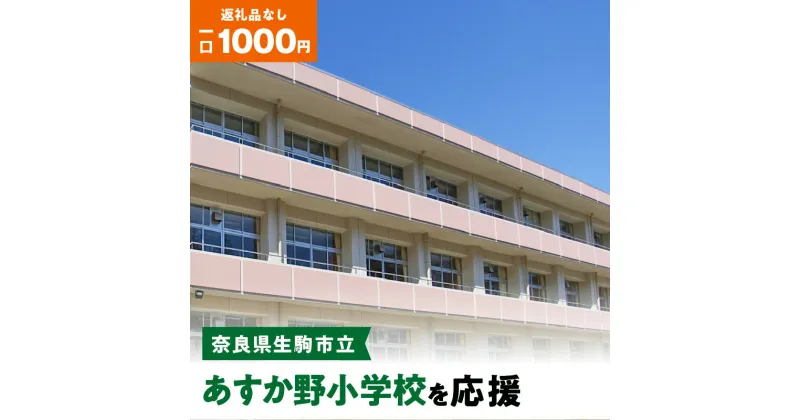 返礼品なし
一口1000円

奈良県生駒市立
あすか野小学校を応援